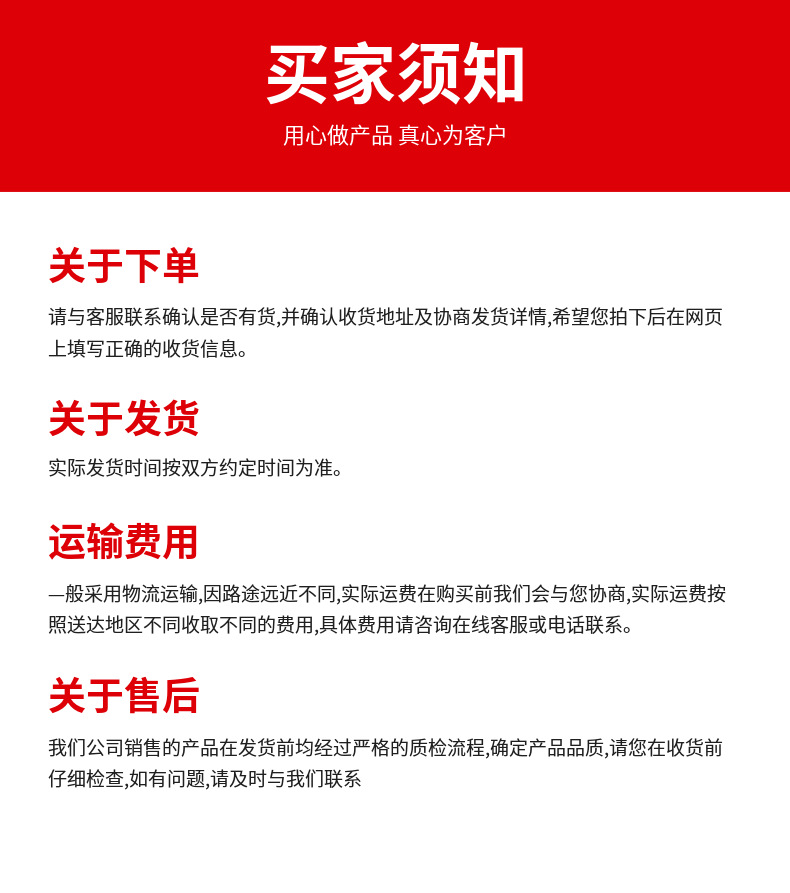 买家须知

用心做产品 真心为客户

关于下单

请与客服联系确认是否有货,并确认收货地址及协商发货详情,希望您拍下后在网页上填写正确的收货信息。

关于发货

实际发货时间按双方约定时间为准。

运输费用

一般采用物流运输,因路途远近不同,实际运费在购买前我们会与您协商,实际运费按照送达地区不同收取不同的费用,具体费用请咨询在线客服或电话联系。

关于售后

我们公司销售的产品在发货前均经过严格的质检流程,确定产品品质,请您在收货前仔细检查,如有问题,请及时与我们联系